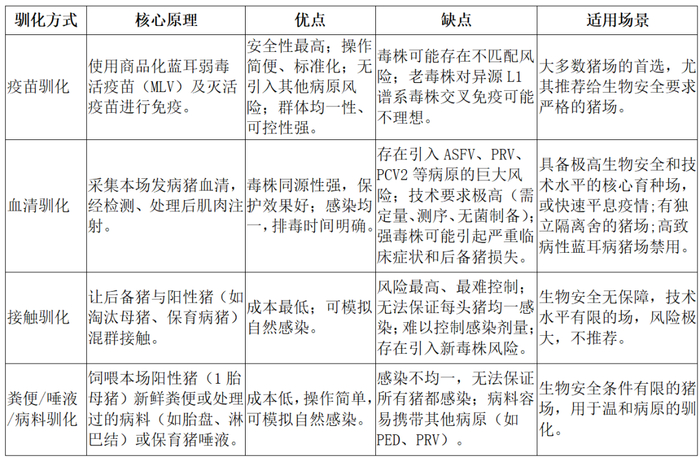 | 驯化方式 | 核心原理 | 优点 | 缺点 | 适用场景 |
|---|---|---|---|---|
| 疫苗驯化 | 使用商品化蓝耳弱毒活疫苗（MLV）及灭活疫苗进行免疫。 | 安全性最高；操作简便、标准化；无引入其他病原风险；群体均一性、可控性强。 | 毒株可能存在不匹配风险；老毒株对异源 L1 谱系毒株交叉免疫可能不理想。 | 大多数猪场的首选，尤其推荐给生物安全要求严格的猪场。 |
| 血清驯化 | 采集本场发病猪血清，经检测、处理后肌肉注射。 | 毒株同源性强，保护效果好；感染均一，排毒时间明确。 | 存在引入 ASFV、PRV、PCV2 等病原的巨大风险；技术要求极高（需定量、测序、无菌制备）；强毒株可能引起严重临床症状和后备猪损失。 | 具备极高生物安全和技术水平的核心育种场，或快速平息疫情；有独立隔离舍的猪场；高致病性蓝耳病猪场禁用。 |
| 接触驯化 | 让后备猪与阳性猪（如淘汰母猪、保育病猪）混群接触。 | 成本最低；可模拟自然感染。 | 风险最高、最难控制；无法保证每头猪均一感染；难以控制感染剂量；存在引入新毒株风险。 | 生物安全无保障，技术水平有限的场，风险极大，不推荐。 |
| 粪便/唾液/病料驯化 | 饲喂本场阳性猪（1 胎母猪）新鲜粪便或处理过的病料（如胎盘、淋巴结）或保育猪唾液。 | 成本低，操作简单，可模拟自然感染。 | 感染不均一，无法保证所有猪都感染；病料容易携带其他病原（如 PED、PRV）。 | 生物安全条件有限的猪场，用于温和病原的驯化。 |